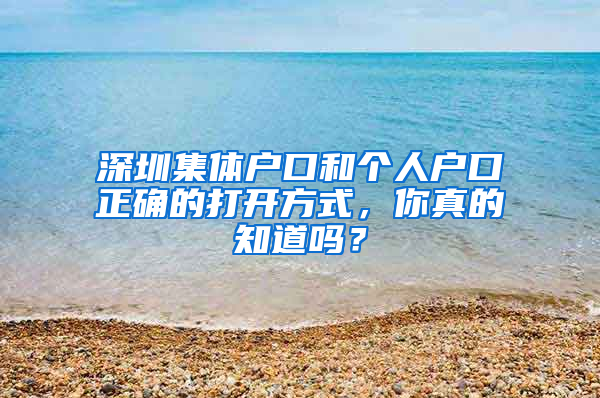 深圳集体户口和个人户口正确的打开方式，你真的知道吗？